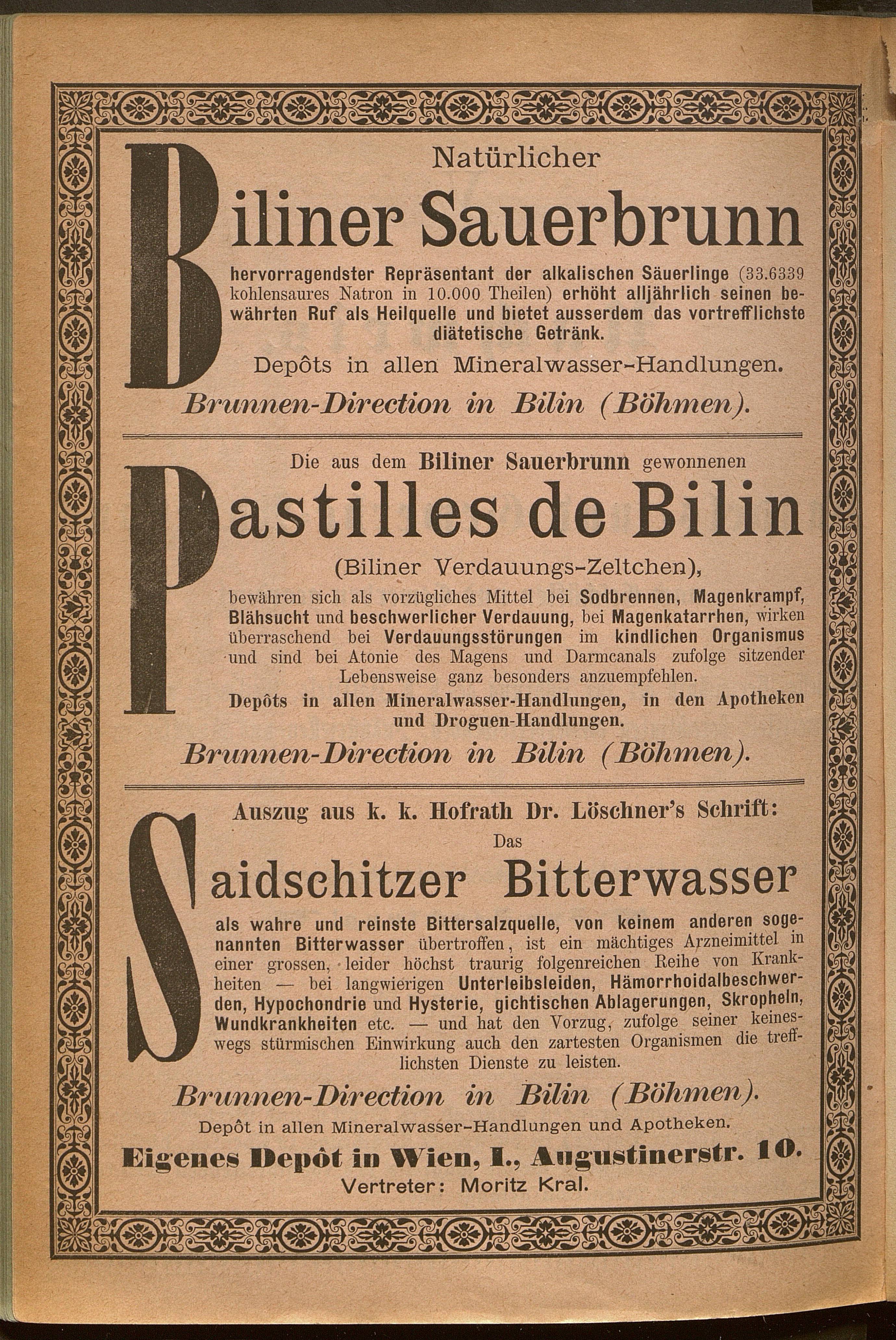 Natürlicher

Biliner Sauerbrunn

hervorragendster Repräsentant der alkalischen Säuerlinge (33.6339 kohlensaures Natron in 10.000 Theilen) erhöht alljährlich seinen bewährten Ruf als Heilquelle und bietet ausserdem das vortrefflichste diätetische Getränk.

Depôts in allen Mineralwasser-Handlungen.

Brunnen-Direction in Bilin (Böhmen).

Die aus dem Biliner Sauerbrunn gewonnenen

Pastilles de Bilin

(Biliner Verdauungs-Zeltchen),

bewähren sich als vorzügliches Mittel bei Sodbrennen, Magenkrampf, Blähsucht und beschwerlicher Verdauung, bei Magenkatarrhen, wirken überraschend bei Verdauungsstörungen im kindlichen Organismus und sind bei Atonie des Magens und Darmcanals zufolge sitzender Lebensweise ganz besonders anzuempfehlen.

Depôts in allen Mineralwasser-Handlungen, in den Apotheken und Droguen-Handlungen.

Brunnen-Direction in Bilin (Böhmen).

Auszug aus k. k. Hofrath Dr. Löschner's Schrift:

Das

Saidschitzer Bitterwasser

als wahre und reinste Bittersalzquelle, von keinem anderen sogenannten Bitterwasser übertroffen, ist ein mächtiges Arzneimittel in einer grossen, leider höchst traurig folgenreichen Reihe von Krankheiten — bei langwierigen Unterleibsleiden, Hämorrhoidalbeschwerden, Hypochondrie und Hysterie, gichtischen Ablagerungen, Skropheln, Wundkrankheiten etc. — und hat den Vorzug, zufolge seiner keineswegs stürmischen Einwirkung auch den zartesten Organismen die trefflichsten Dienste zu leisten.

Brunnen-Direction in Bilin (Böhmen).

Depôt in allen Mineralwasser-Handlungen und Apotheken.

Eigenes Depôt in Wien, I., Augustinerstr. 10.

Vertreter: Moritz Kral.